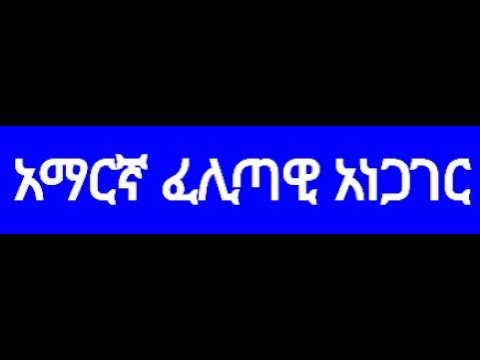 አማርኛ ፈሊጣዊ አነጋገር